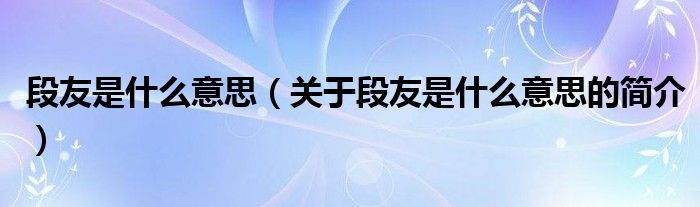 段友是什么意思（关于段友是什么意思的简介）